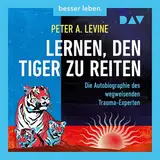 besser leben.

DAV

PETER A. LEVINE

LERNEN, DEN TIGER ZU REITEN

Die Autobiographie des wegweisenden Trauma-Experten